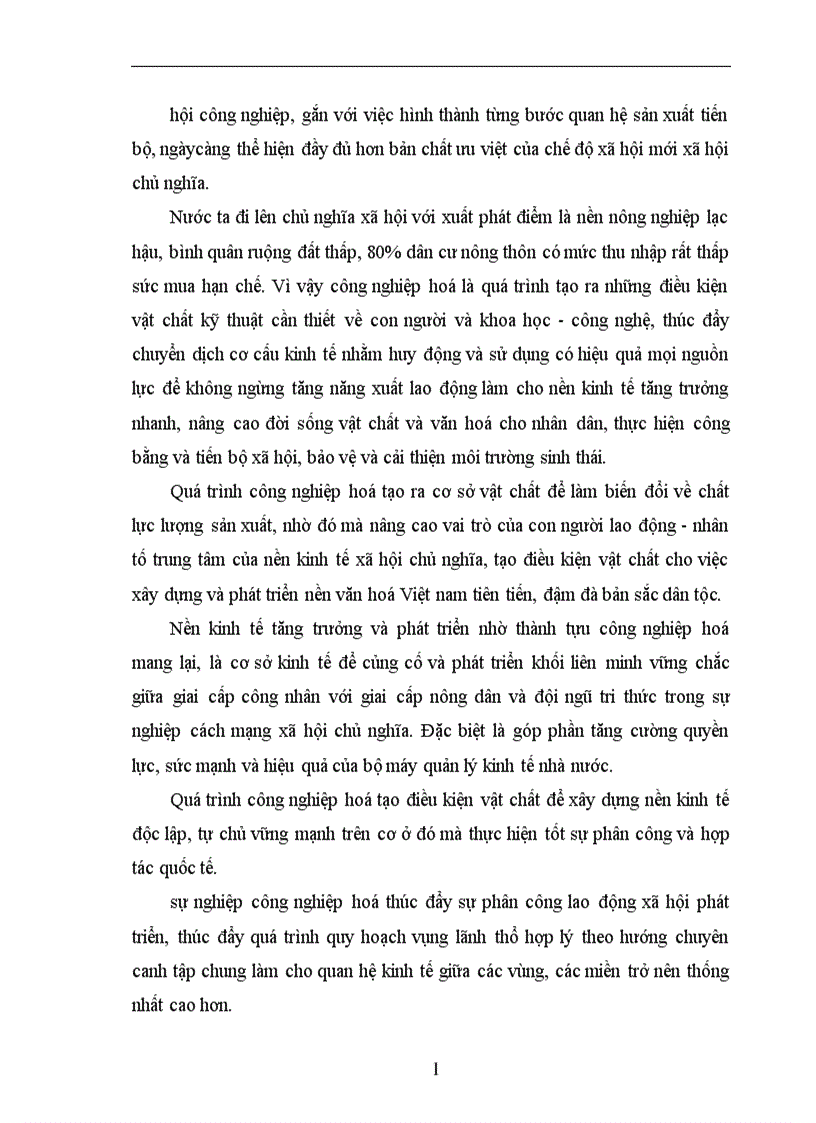 hội công nghiệp, gắn với việc hình thành từng bước quan hệ sản xuất tiến bộ, ngàycàng thể hiện đầy đủ hơn bản chất ưu việt của chế độ xã hội mới xã hội chủ nghĩa.

Nước ta đi lên chủ nghĩa xã hội với xuất phát điểm là nền nông nghiệp lạc hậu, bình quân ruộng đất thấp, 80% dân cư nông thôn có mức thu nhập rất thấp sức mua hạn chế. Vì vậy công nghiệp hoá là quá trình tạo ra những điều kiện vật chất kỹ thuật cần thiết về con người và khoa học - công nghệ, thúc đẩy chuyển dịch cơ cấu kinh tế nhằm huy động và sử dụng có hiệu quả mọi nguồn lực để không ngừng tăng năng xuất lao động làm cho nền kinh tế tăng trưởng nhanh, nâng cao đời sống vật chất và văn hoá cho nhân dân, thực hiện công bằng và tiến bộ xã hội, bảo vệ và cải thiện môi trường sinh thái.

Quá trình công nghiệp hoá tạo ra cơ sở vật chất để làm biến đổi về chất lực lượng sản xuất, nhờ đó mà nâng cao vai trò của con người lao động - nhân tố trung tâm của nền kinh tế xã hội chủ nghĩa, tạo điều kiện vật chất cho việc xây dựng và phát triển nền văn hoá Việt nam tiên tiến, đậm đà bản sắc dân tộc.

Nền kinh tế tăng trưởng và phát triển nhờ thành tựu công nghiệp hoá mang lại, là cơ sở kinh tế để củng cố và phát triển khối liên minh vững chắc giữa giai cấp công nhân với giai cấp nông dân và đội ngũ tri thức trong sự nghiệp cách mạng xã hội chủ nghĩa. Đặc biệt là góp phần tăng cường quyền lực, sức mạnh và hiệu quả của bộ máy quản lý kinh tế nhà nước.

Quá trình công nghiệp hoá tạo điều kiện vật chất để xây dựng nền kinh tế độc lập, tự chủ vững mạnh trên cơ ở đó mà thực hiện tốt sự phân công và hợp tác quốc tế.

sự nghiệp công nghiệp hoá thúc đẩy sự phân công lao động xã hội phát triển, thúc đẩy quá trình quy hoạch vụng lãnh thổ hợp lý theo hướng chuyên canh tập chung làm cho quan hệ kinh tế giữa các vùng, các miền trở nên thống nhất cao hơn.

1